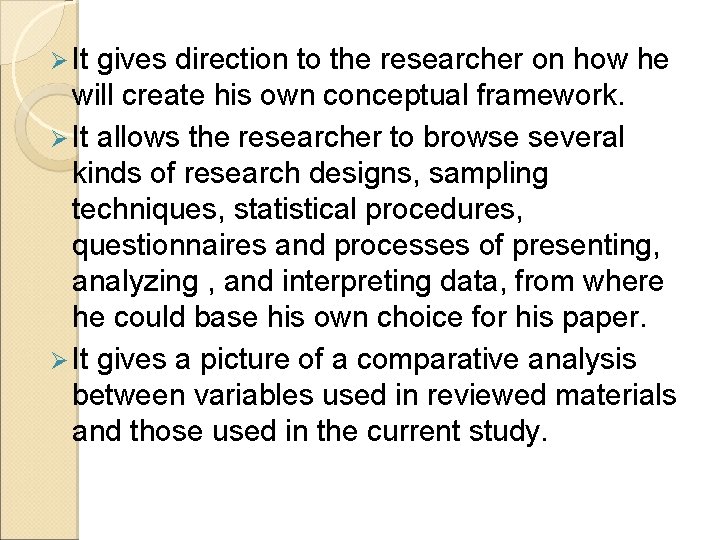 ➢ It gives direction to the researcher on how he will create his own conceptual framework.

➢ It allows the researcher to browse several kinds of research designs, sampling techniques, statistical procedures, questionnaires and processes of presenting, analyzing , and interpreting data, from where he could base his own choice for his paper.

➢ It gives a picture of a comparative analysis between variables used in reviewed materials and those used in the current study.